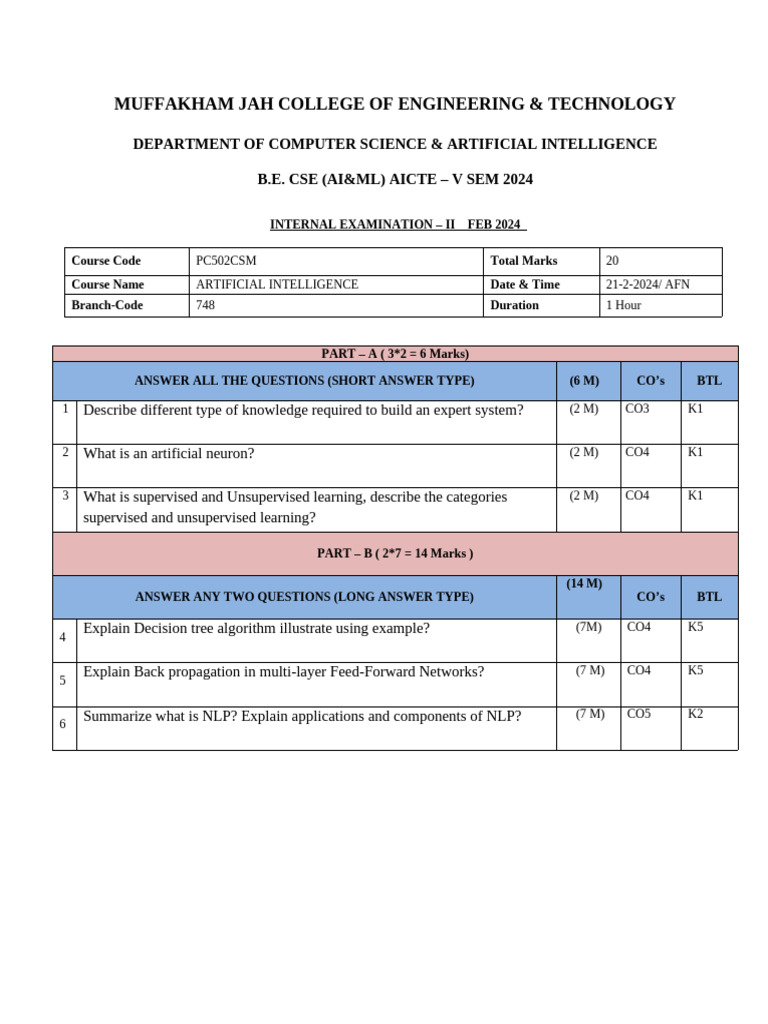 MUFFAKHAM JAH COLLEGE OF ENGINEERING & TECHNOLOGY

DEPARTMENT OF COMPUTER SCIENCE & ARTIFICIAL INTELLIGENCE

B.E. CSE (AI&ML) AICTE – V SEM 2024

INTERNAL EXAMINATION – II FEB 2024

| Course Code | PC502CSM | Total Marks | 20 |
|---|---|---|---|
| Course Name | ARTIFICIAL INTELLIGENCE | Date & Time | 21-2-2024/ AFN |
| Branch-Code | 748 | Duration | 1 Hour |

| PART – A ( 3*2 = 6 Marks) | | | | |
|---|---|---|---|---|
| | ANSWER ALL THE QUESTIONS (SHORT ANSWER TYPE) | (6 M) | CO's | BTL |
| 1 | Describe different type of knowledge required to build an expert system? | (2 M) | CO3 | K1 |
| 2 | What is an artificial neuron? | (2 M) | CO4 | K1 |
| 3 | What is supervised and Unsupervised learning, describe the categories supervised and unsupervised learning? | (2 M) | CO4 | K1 |
| PART – B ( 2*7 = 14 Marks ) | | | | |
| | ANSWER ANY TWO QUESTIONS (LONG ANSWER TYPE) | (14 M) | CO's | BTL |
| 4 | Explain Decision tree algorithm illustrate using example? | (7M) | CO4 | K5 |
| 5 | Explain Back propagation in multi-layer Feed-Forward Networks? | (7 M) | CO4 | K5 |
| 6 | Summarize what is NLP? Explain applications and components of NLP? | (7 M) | CO5 | K2 |